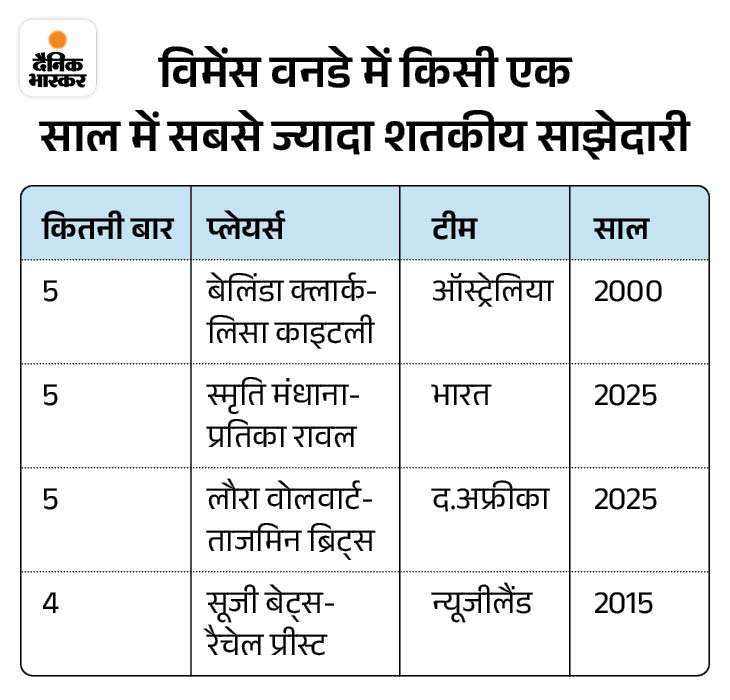 दैनिक भास्कर

विमेंस वनडे में किसी एक साल में सबसे ज्यादा शतकीय साझेदारी

| कितनी बार | प्लेयर्स | टीम | साल |
|---|---|---|---|
| 5 | बेलिंडा क्लार्क-लिसा काइटली | ऑस्ट्रेलिया | 2000 |
| 5 | स्मृति मंधाना-प्रतिका रावल | भारत | 2025 |
| 5 | लौरा वोलवार्ट-ताजमिन ब्रिट्स | द.अफ्रीका | 2025 |
| 4 | सूजी बेट्स-रैचेल प्रीस्ट | न्यूजीलैंड | 2015 |